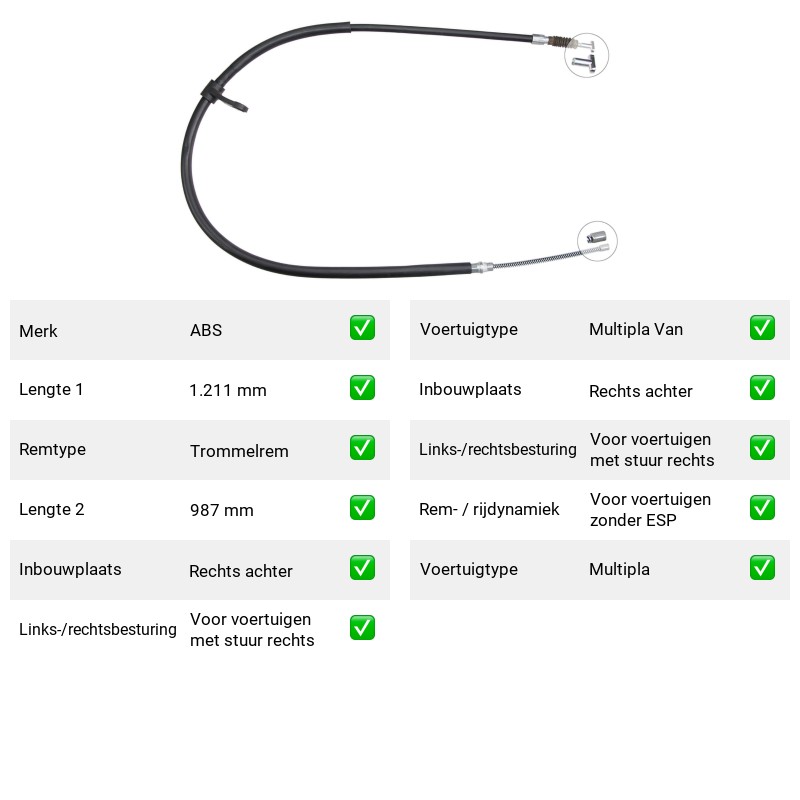 Merk ABS ☑

Lengte 1 1.211 mm ☑

Remtype Trommelrem ☑

Lengte 2 987 mm ☑

Inbouwplaats Rechts achter ☑

Links-/rechtsbesturing Voor voertuigen met stuur rechts ☑

Voertuigtype Multipla Van ☑

Inbouwplaats Rechts achter ☑

Links-/rechtsbesturing Voor voertuigen met stuur rechts ☑

Rem- / rijdynamiek Voor voertuigen zonder ESP ☑

Voertuigtype Multipla ☑